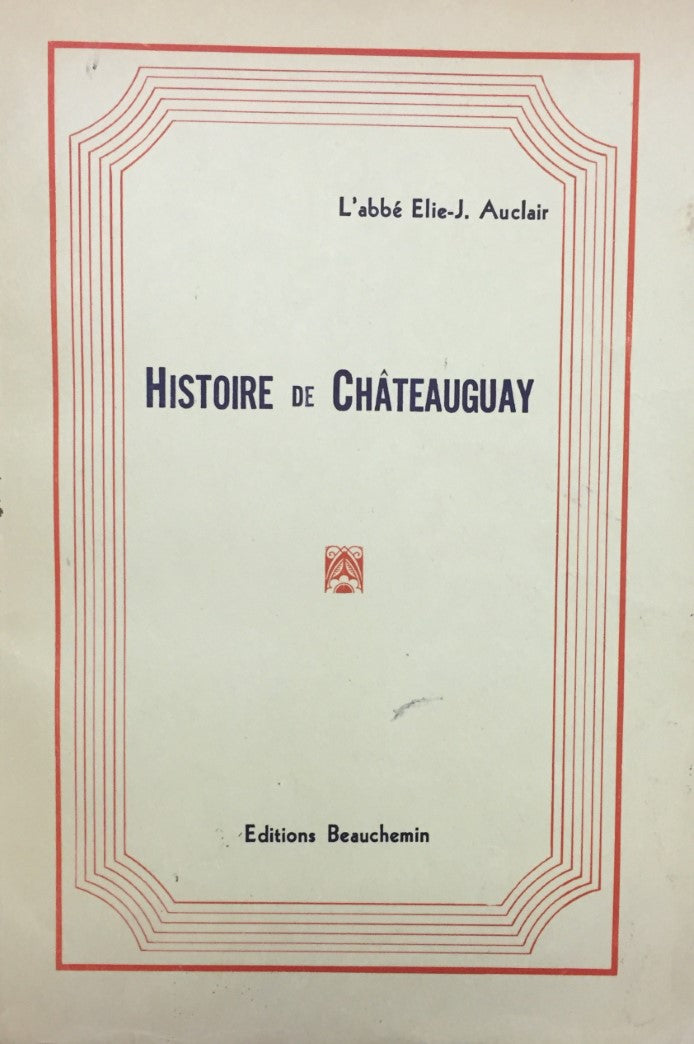 L'abbé Elie-J. Auclair

HISTOIRE DE CHÂTEAUGUAY

Editions Beauchemin